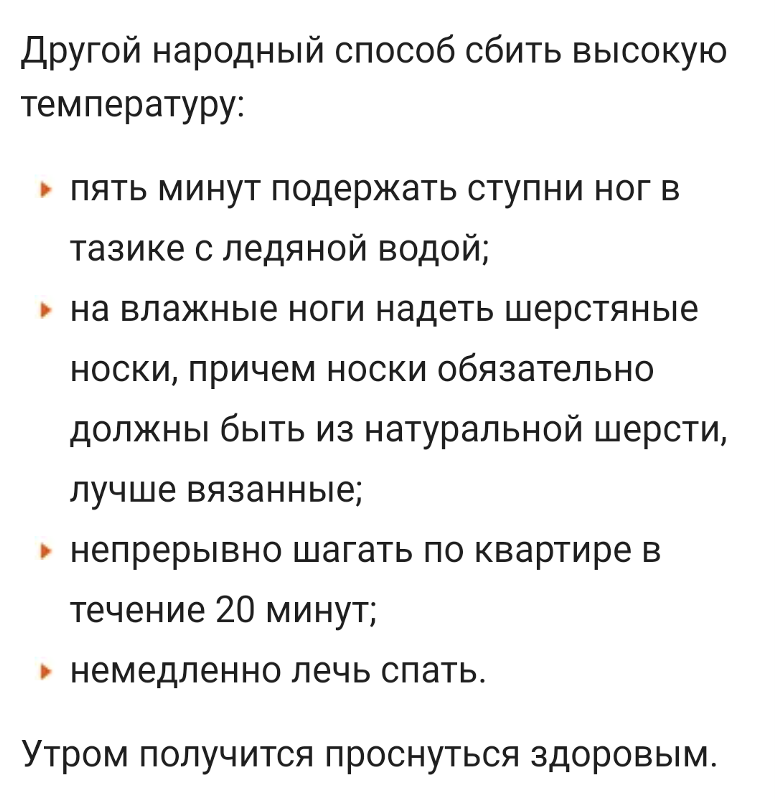 Другой народный способ сбить высокую температуру:

- пять минут подержать ступни ног в тазике с ледяной водой;
- на влажные ноги надеть шерстяные носки, причем носки обязательно должны быть из натуральной шерсти, лучше вязанные;
- непрерывно шагать по квартире в течение 20 минут;
- немедленно лечь спать.

Утром получится проснуться здоровым.